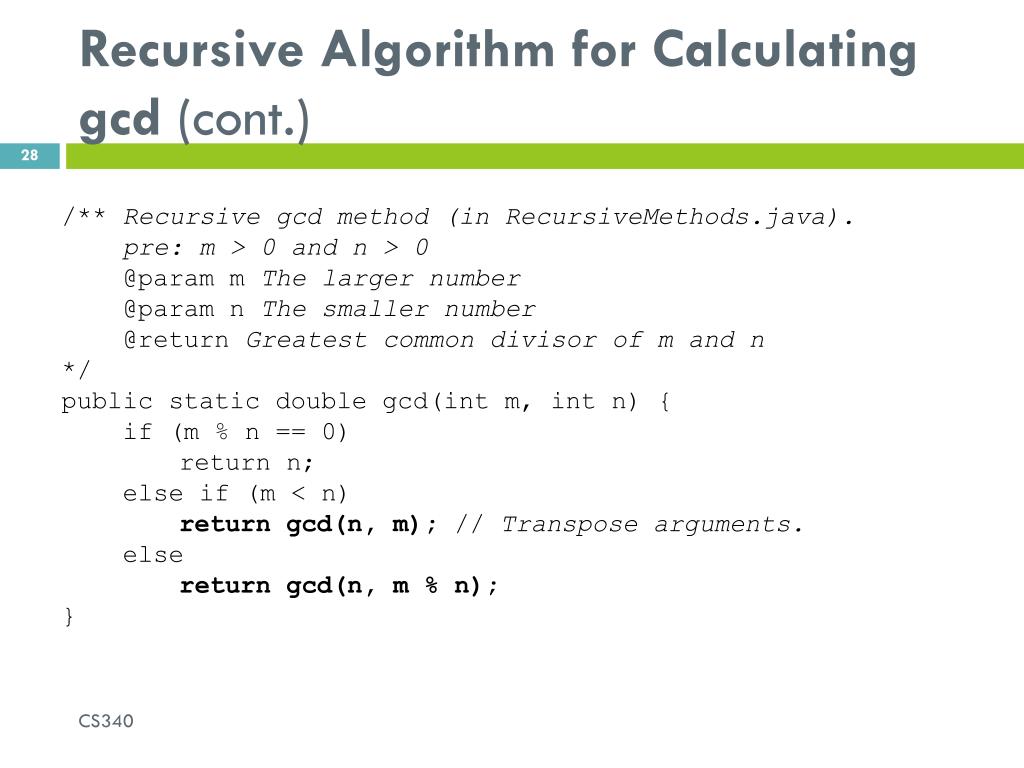 Recursive Algorithm for Calculating gcd (cont.)

28

/** Recursive gcd method (in RecursiveMethods.java).
    pre: m > 0 and n > 0
    @param m The larger number
    @param n The smaller number
    @return Greatest common divisor of m and n
*/
public static double gcd(int m, int n) {
    if (m % n == 0)
        return n;
    else if (m < n)
        return gcd(n, m); // Transpose arguments.
    else
        return gcd(n, m % n);
}

CS340